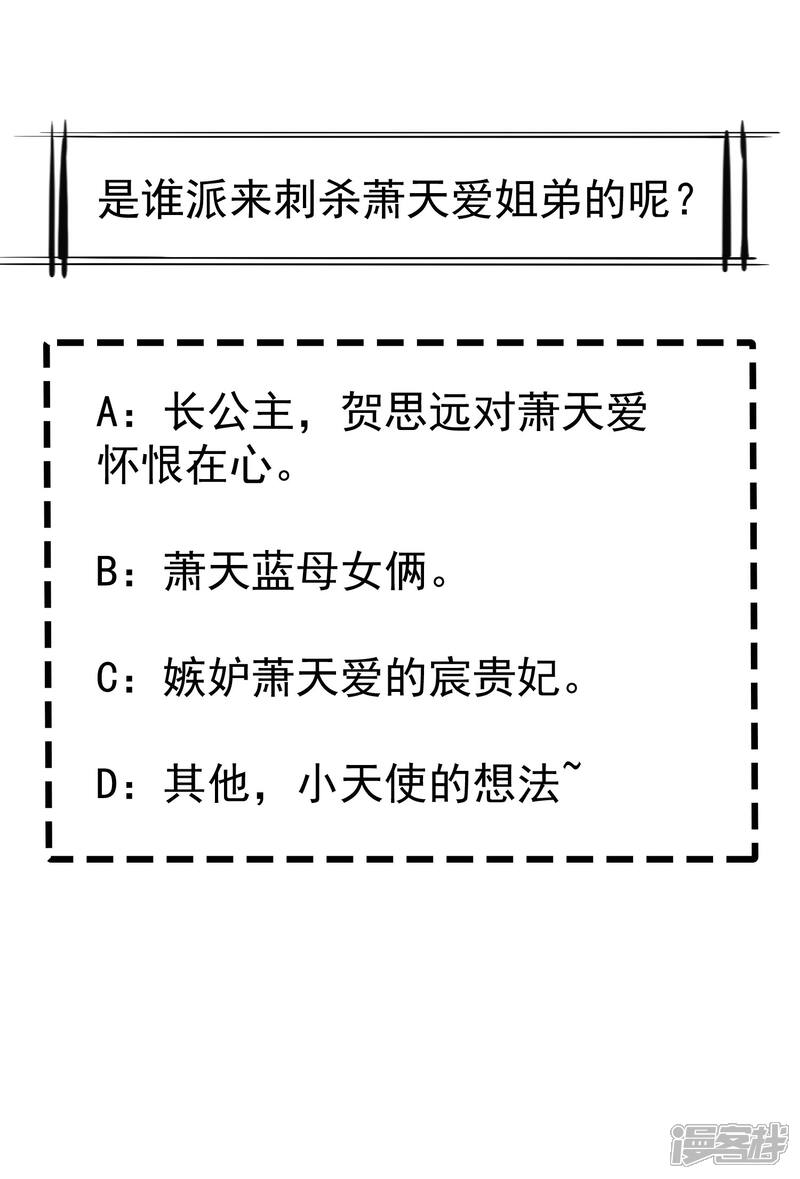 是谁派来刺杀萧天爱姐弟的呢？

A：长公主，贺思远对萧天爱怀恨在心。

B：萧天蓝母女俩。

C：嫉妒萧天爱的宸贵妃。

D：其他，小天使的想法~

漫客栈